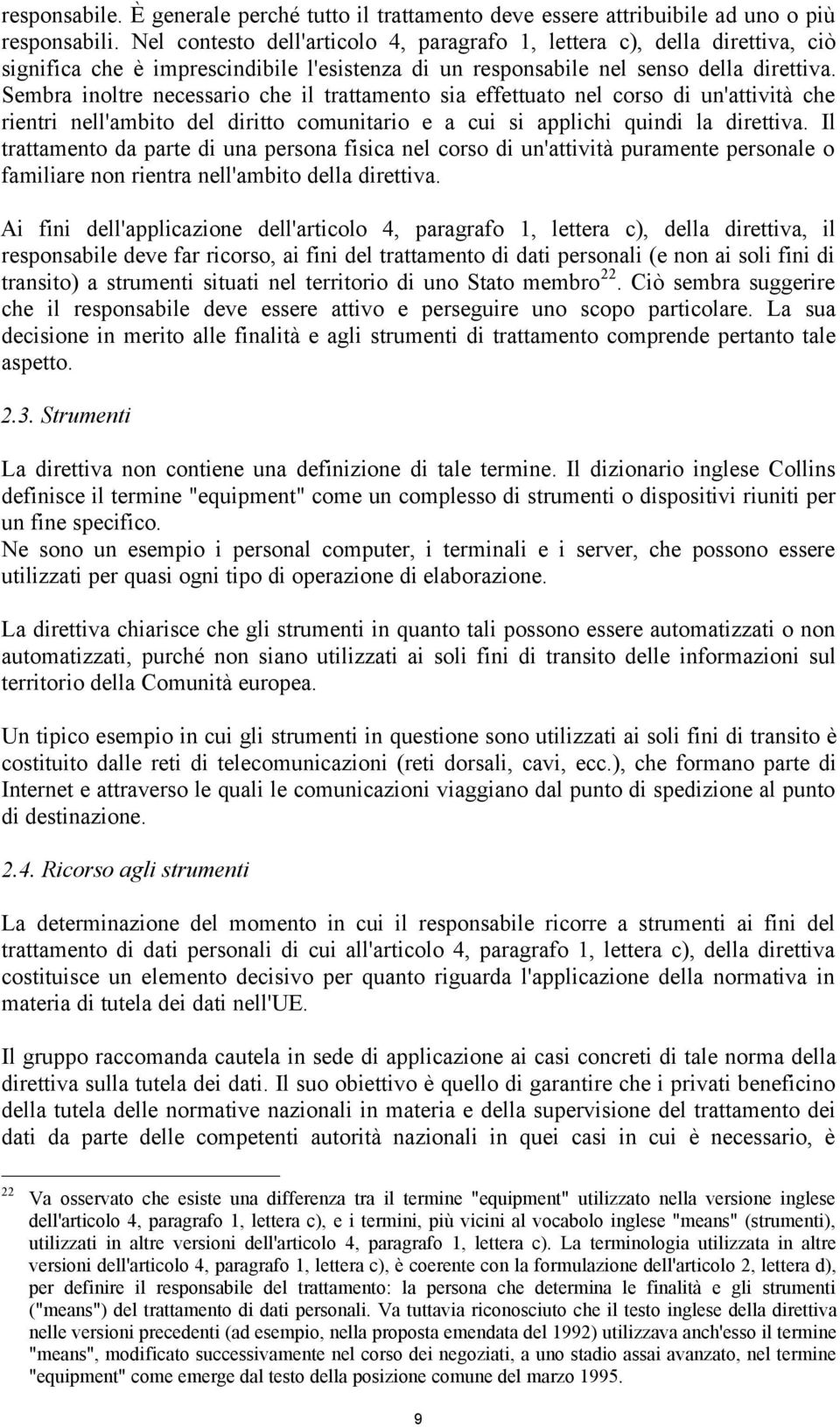 responsabile. È generale perché tutto il trattamento deve essere attribuibile ad uno o più responsabili. Nel contesto dell'articolo 4, paragrafo 1, lettera c), della direttiva, ciò significa che è imprescindibile l'esistenza di un responsabile nel senso della direttiva. Sembra inoltre necessario che il trattamento sia effettuato nel corso di un'attività che rientri nell'ambito del diritto comunitario e a cui si applichi quindi la direttiva. Il trattamento da parte di una persona fisica nel corso di un'attività puramente personale o familiare non rientra nell'ambito della direttiva.

Ai fini dell'applicazione dell'articolo 4, paragrafo 1, lettera c), della direttiva, il responsabile deve far ricorso, ai fini del trattamento di dati personali (e non ai soli fini di transito) a strumenti situati nel territorio di uno Stato membro$^{22}$. Ciò sembra suggerire che il responsabile deve essere attivo e perseguire uno scopo particolare. La sua decisione in merito alle finalità e agli strumenti di trattamento comprende pertanto tale aspetto.

2.3. Strumenti

La direttiva non contiene una definizione di tale termine. Il dizionario inglese Collins definisce il termine "equipment" come un complesso di strumenti o dispositivi riuniti per un fine specifico.
Ne sono un esempio i personal computer, i terminali e i server, che possono essere utilizzati per quasi ogni tipo di operazione di elaborazione.

La direttiva chiarisce che gli strumenti in quanto tali possono essere automatizzati o non automatizzati, purché non siano utilizzati ai soli fini di transito delle informazioni sul territorio della Comunità europea.

Un tipico esempio in cui gli strumenti in questione sono utilizzati ai soli fini di transito è costituito dalle reti di telecomunicazioni (reti dorsali, cavi, ecc.), che formano parte di Internet e attraverso le quali le comunicazioni viaggiano dal punto di spedizione al punto di destinazione.

2.4. Ricorso agli strumenti

La determinazione del momento in cui il responsabile ricorre a strumenti ai fini del trattamento di dati personali di cui all'articolo 4, paragrafo 1, lettera c), della direttiva costituisce un elemento decisivo per quanto riguarda l'applicazione della normativa in materia di tutela dei dati nell'UE.

Il gruppo raccomanda cautela in sede di applicazione ai casi concreti di tale norma della direttiva sulla tutela dei dati. Il suo obiettivo è quello di garantire che i privati beneficino della tutela delle normative nazionali in materia e della supervisione del trattamento dei dati da parte delle competenti autorità nazionali in quei casi in cui è necessario, è

22 Va osservato che esiste una differenza tra il termine "equipment" utilizzato nella versione inglese dell'articolo 4, paragrafo 1, lettera c), e i termini, più vicini al vocabolo inglese "means" (strumenti), utilizzati in altre versioni dell'articolo 4, paragrafo 1, lettera c). La terminologia utilizzata in altre versioni dell'articolo 4, paragrafo 1, lettera c), è coerente con la formulazione dell'articolo 2, lettera d), per definire il responsabile del trattamento: la persona che determina le finalità e gli strumenti ("means") del trattamento di dati personali. Va tuttavia riconosciuto che il testo inglese della direttiva nelle versioni precedenti (ad esempio, nella proposta emendata del 1992) utilizzava anch'esso il termine "means", modificato successivamente nel corso dei negoziati, a uno stadio assai avanzato, nel termine "equipment" come emerge dal testo della posizione comune del marzo 1995.

9